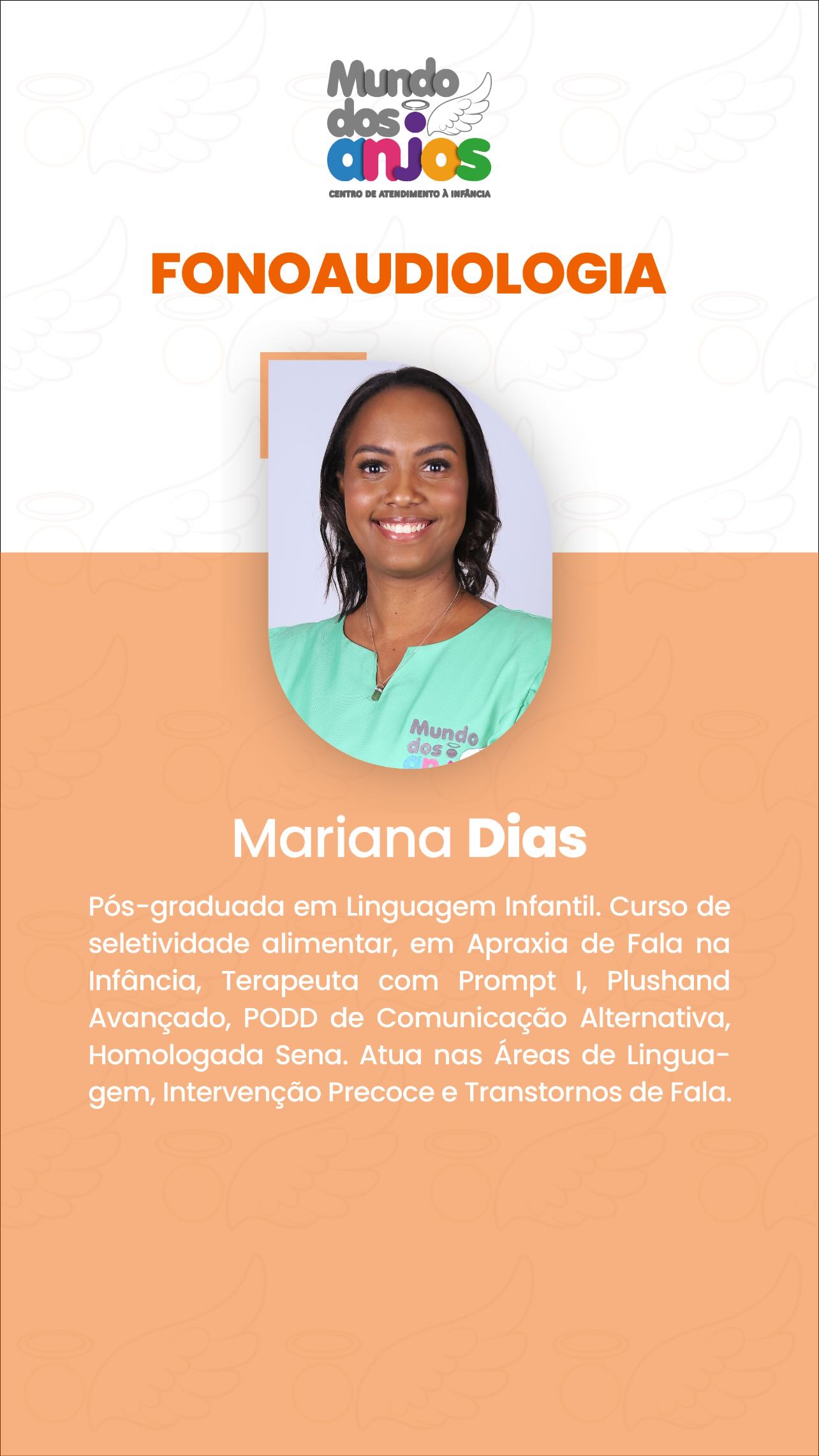 Mundo
dos
anjos
CENTRO DE ATENDIMENTO À INFÂNCIA

FONOAUDIOLOGIA

Mariana Dias

Pós-graduada em Linguagem Infantil. Curso de seletividade alimentar, em Apraxia de Fala na Infância, Terapeuta com Prompt I, Plushand Avançado, PODD de Comunicação Alternativa, Homologada Sena. Atua nas Áreas de Linguagem, Intervenção Precoce e Transtornos de Fala.